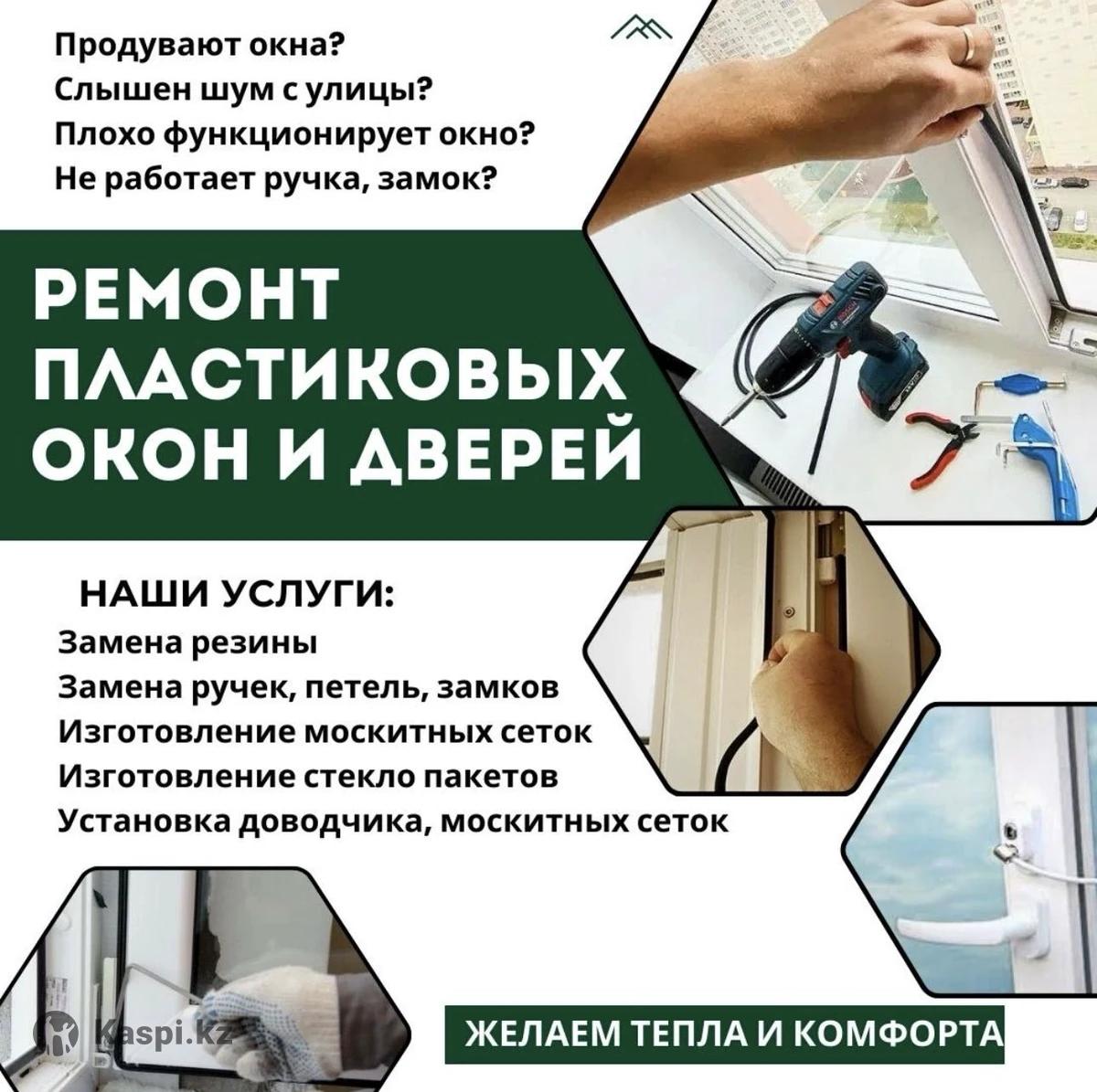 Продувают окна?
Слышен шум с улицы?
Плохо функционирует окно?
Не работает ручка, замок?

РЕМОНТ ПЛАСТИКОВЫХ ОКОН И ДВЕРЕЙ

НАШИ УСЛУГИ:
Замена резины
Замена ручек, петель, замков
Изготовление москитных сеток
Изготовление стекло пакетов
Установка доводчика, москитных сеток

ЖЕЛАЕМ ТЕПЛА И КОМФОРТА

Kaspi.kz